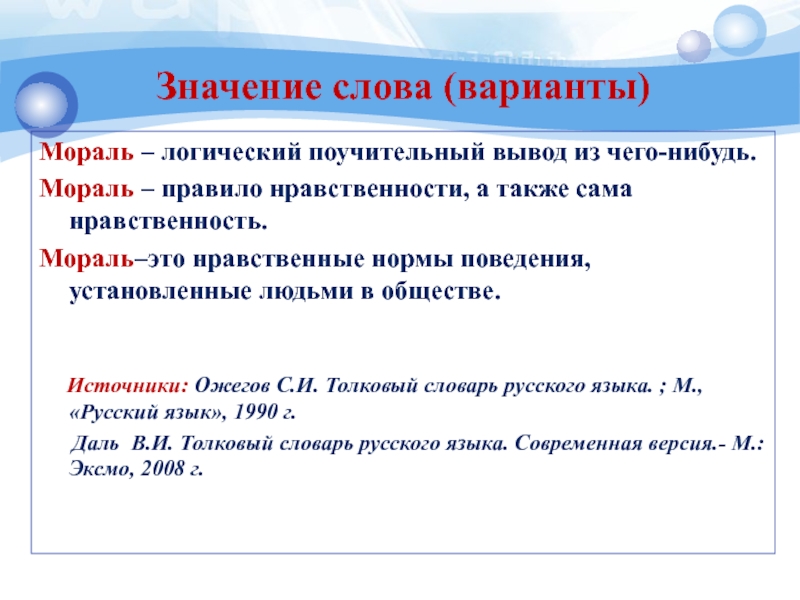 Значение слова (варианты)

Мораль – логический поучительный вывод из чего-нибудь.

Мораль – правило нравственности, а также сама нравственность.

Мораль–это нравственные нормы поведения, установленные людьми в обществе.

Источники: Ожегов С.И. Толковый словарь русского языка. ; М., «Русский язык», 1990 г.

Даль В.И. Толковый словарь русского языка. Современная версия.- М.: Эксмо, 2008 г.